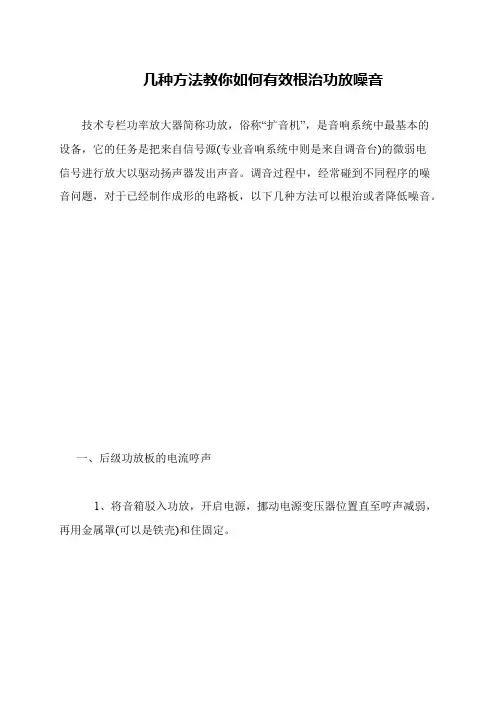 几种方法教你如何有效根治功放噪音

技术专栏功率放大器简称功放，俗称“扩音机”，是音响系统中最基本的设备，它的任务是把来自信号源(专业音响系统中则是来自调音台)的微弱电信号进行放大以驱动扬声器发出声音。调音过程中，经常碰到不同程序的噪音问题，对于已经制作成形的电路板，以下几种方法可以根治或者降低噪音。

一、后级功放板的电流哼声

1、将音箱驳入功放，开启电源，挪动电源变压器位置直至哼声减弱，再用金属罩(可以是铁壳)和住固定。